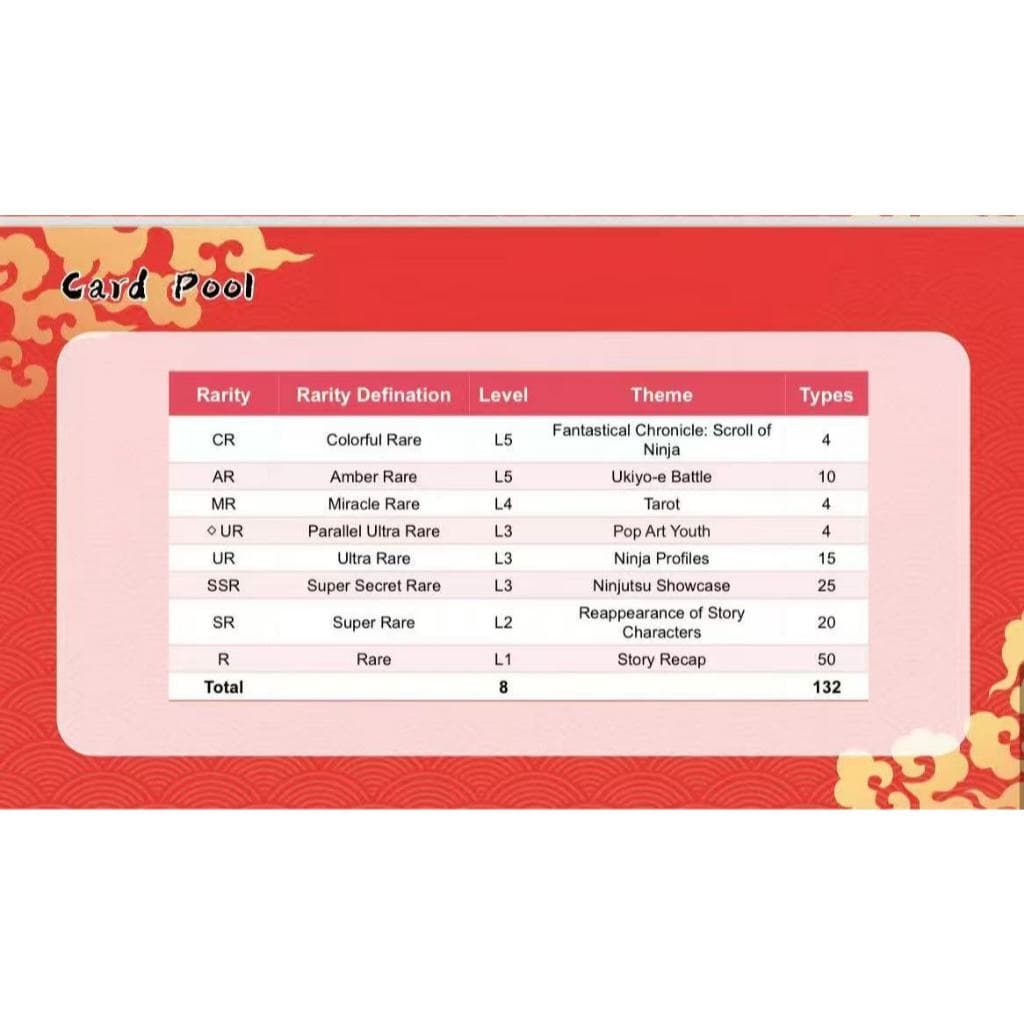 Card Pool

| Rarity | Rarity Defination | Level | Theme | Types |
|---|---|---|---|---|
| CR | Colorful Rare | L5 | Fantastical Chronicle: Scroll of Ninja | 4 |
| AR | Amber Rare | L5 | Ukiyo-e Battle | 10 |
| MR | Miracle Rare | L4 | Tarot | 4 |
| ◇UR | Parallel Ultra Rare | L3 | Pop Art Youth | 4 |
| UR | Ultra Rare | L3 | Ninja Profiles | 15 |
| SSR | Super Secret Rare | L3 | Ninjutsu Showcase | 25 |
| SR | Super Rare | L2 | Reappearance of Story Characters | 20 |
| R | Rare | L1 | Story Recap | 50 |
| Total | | 8 | | 132 |